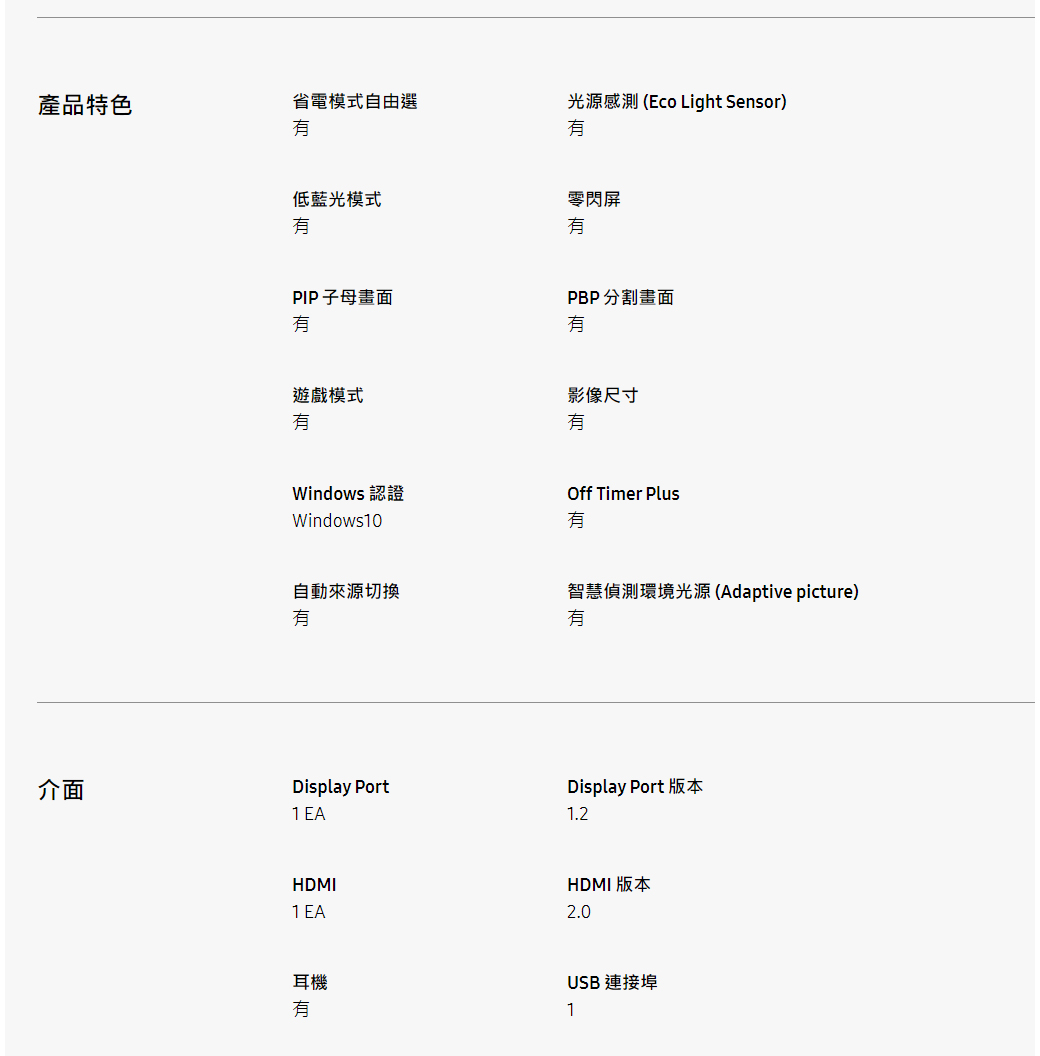 產品特色

省電模式自由選
有

光源感測 (Eco Light Sensor)
有

低藍光模式
有

零閃屏
有

PIP 子母畫面
有

PBP 分割畫面
有

遊戲模式
有

影像尺寸
有

Windows 認證
Windows10

Off Timer Plus
有

自動來源切換
有

智慧偵測環境光源 (Adaptive picture)
有

介面

Display Port
1 EA

Display Port 版本
1.2

HDMI
1 EA

HDMI 版本
2.0

耳機
有

USB 連接埠
1